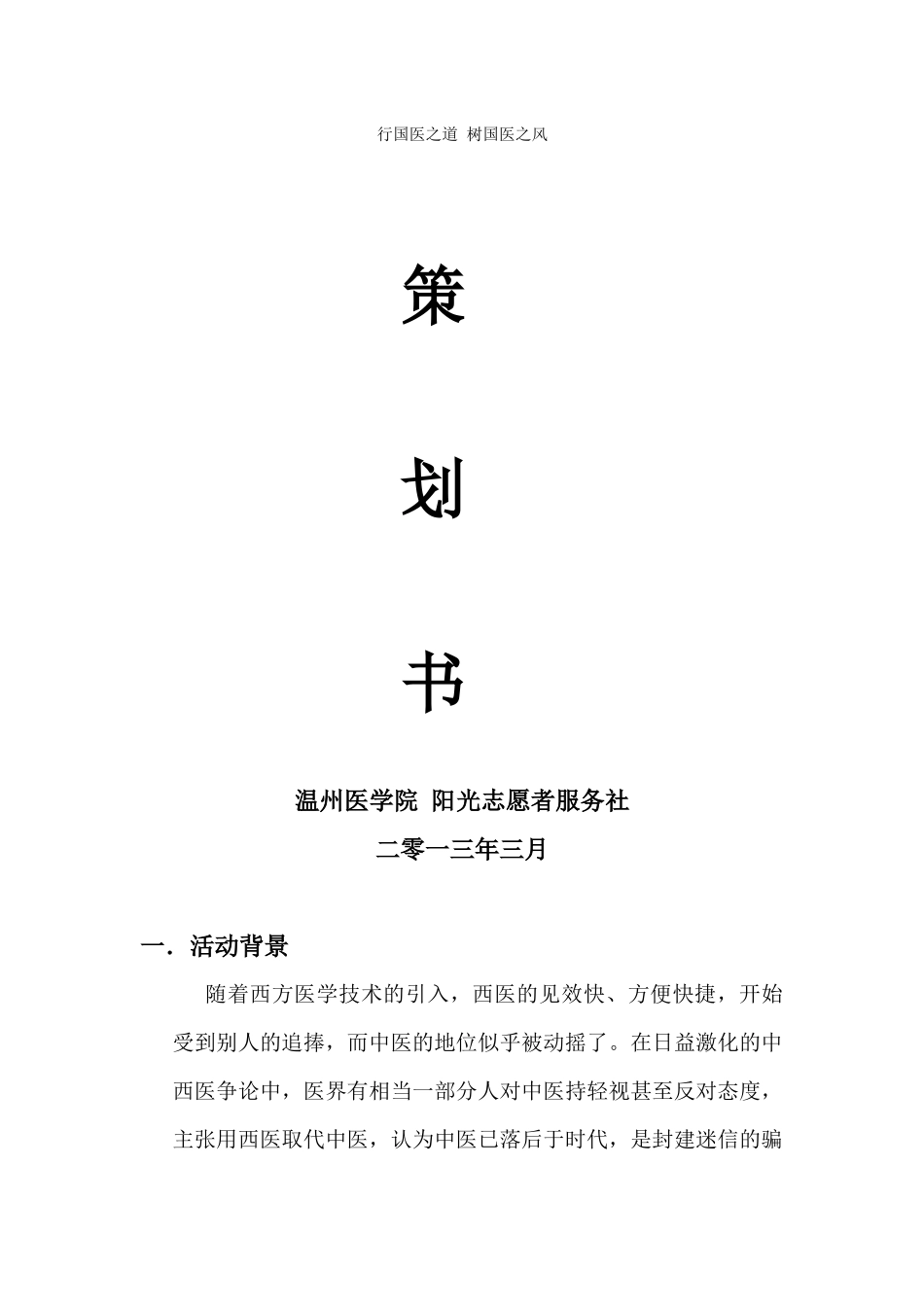 行国医之道 树国医之风

策

划

书

温州医学院 阳光志愿者服务社

二零一三年三月

一. 活动背景

随着西方医学技术的引入，西医的见效快、方便快捷，开始受到别人的追捧，而中医的地位似乎被动摇了。在日益激化的中西医争论中，医界有相当一部分人对中医持轻视甚至反对态度，主张用西医取代中医，认为中医已落后于时代，是封建迷信的骗